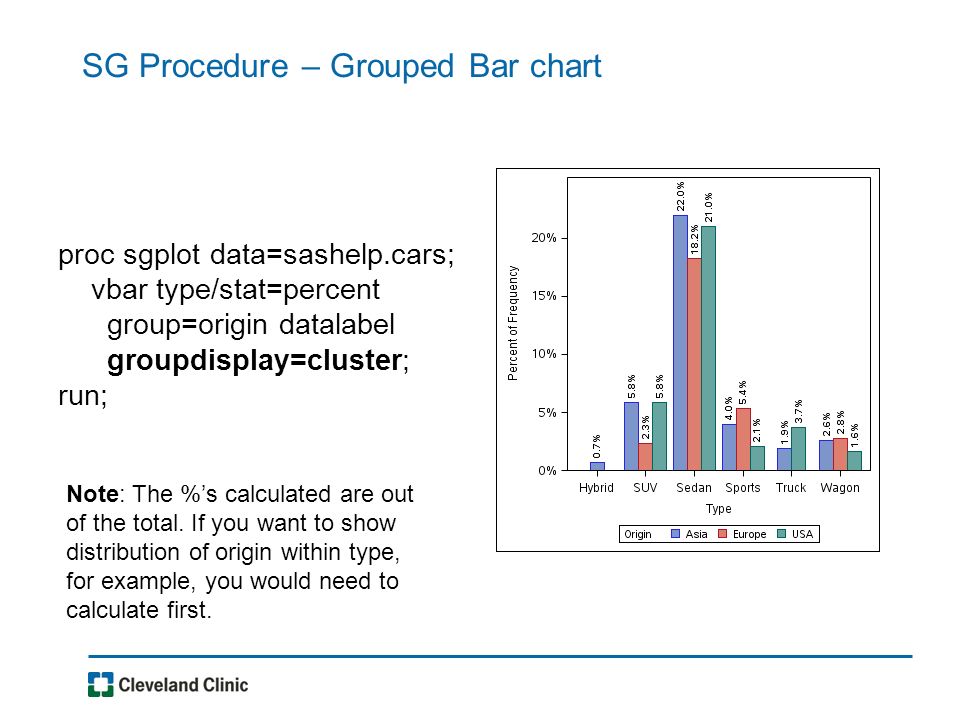 SG Procedure – Grouped Bar chart

proc sgplot data=sashelp.cars;
vbar type/stat=percent
group=origin datalabel
groupdisplay=cluster;
run;

Note: The %'s calculated are out of the total. If you want to show distribution of origin within type, for example, you would need to calculate first.

Percent of Frequency
20%
15%
10%
5%
0%
0.7%
5.8%
2.3%
5.8%
22.0%
18.2%
21.0%
4.0%
5.4%
2.1%
1.9%
3.7%
2.6%
2.8%
1.6%
Hybrid SUV Sedan Sports Truck Wagon
Type
Origin Asia Europe USA

Cleveland Clinic